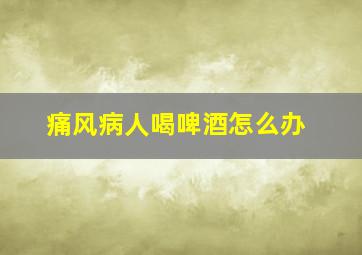 痛风病人喝啤酒怎么办